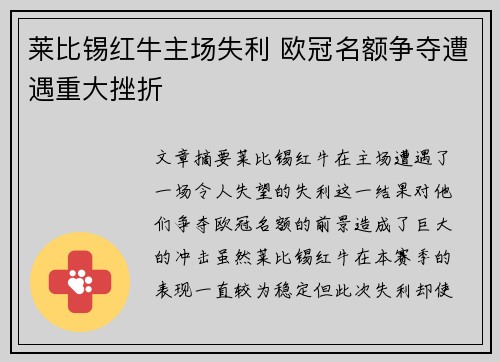 莱比锡红牛主场失利 欧冠名额争夺遭遇重大挫折

文章摘要莱比锡红牛在主场遭遇了一场令人失望的失利这一结果对他们争夺欧冠名额的前景造成了巨大的冲击虽然莱比锡红牛在本赛季的表现一直较为稳定但此次失利却使